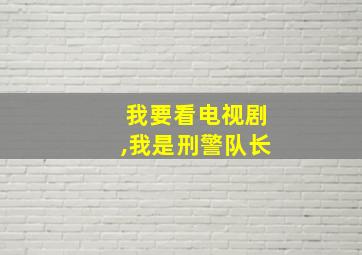 我要看电视剧
,我是刑警队长